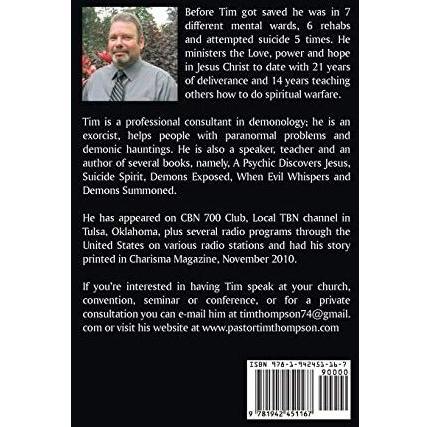 Before Tim got saved he was in 7 different mental wards, 6 rehabs and attempted suicide 5 times. He ministers the Love, power and hope in Jesus Christ to date with 21 years of deliverance and 14 years teaching others how to do spiritual warfare.

Tim is a professional consultant in demonology; he is an exorcist, helps people with paranormal problems and demonic hauntings. He is also a speaker, teacher and an author of several books, namely, A Psychic Discovers Jesus, Suicide Spirit, Demons Exposed, When Evil Whispers and Demons Summoned.

He has appeared on CBN 700 Club, Local TBN channel in Tulsa, Oklahoma, plus several radio programs through the United States on various radio stations and had his story printed in Charisma Magazine, November 2010.

If you're interested in having Tim speak at your church, convention, seminar or conference, or for a private consultation you can e-mail him at timthompson74@gmail.com or visit his website at www.pastortimthompson.com

ISBN 978-1-942451-16-7

90000

9 781942 451167